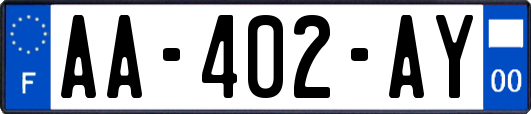 F
AA-402-AY
00